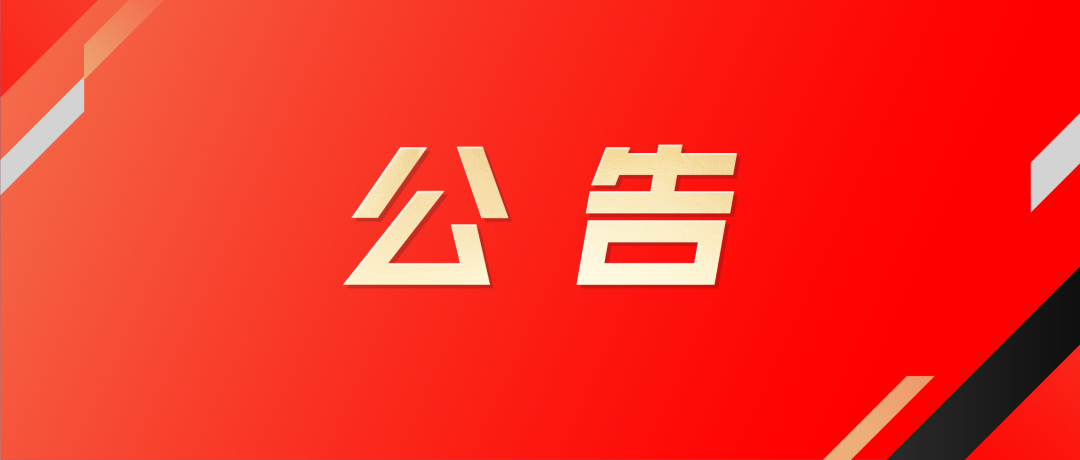 公告